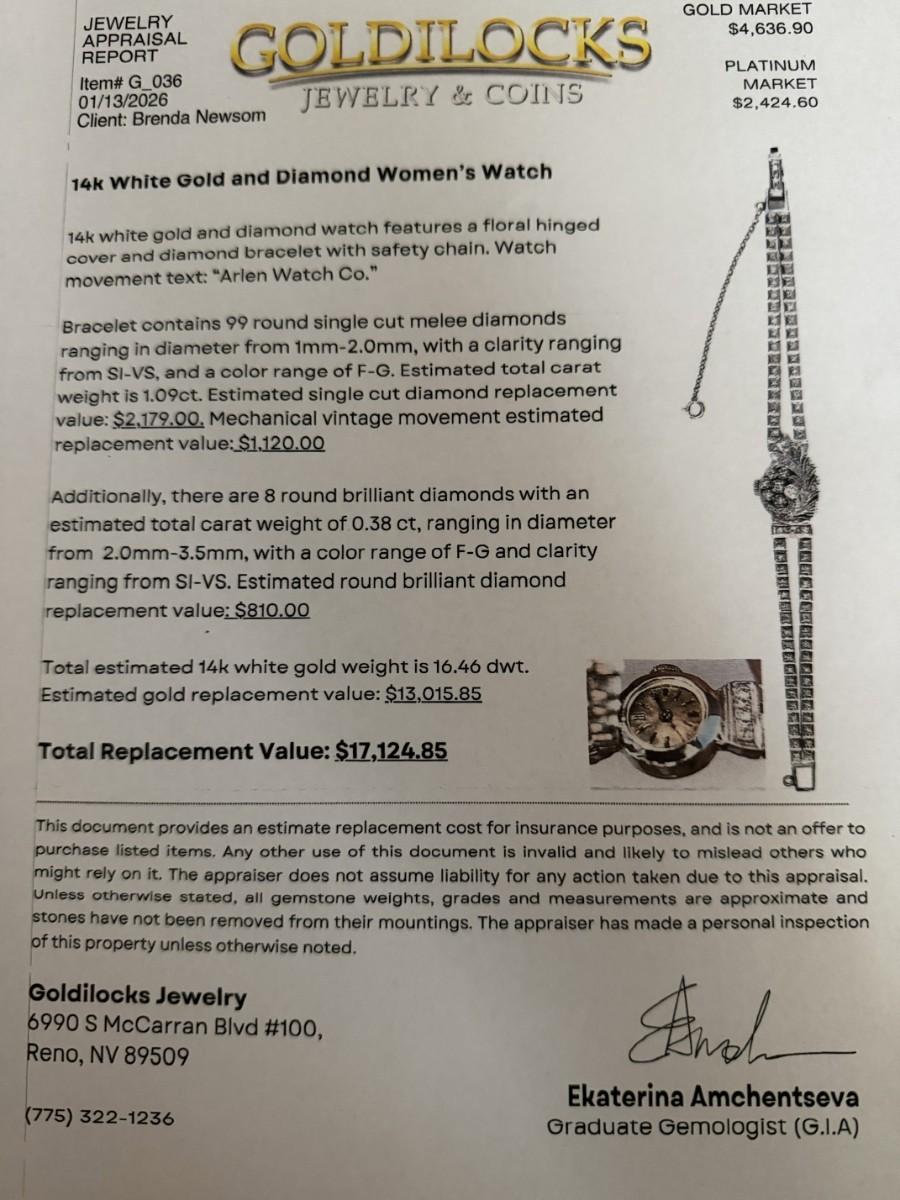 JEWELRY
APPRAISAL
REPORT
Item# G_036
01/13/2026
Client: Brenda Newsom

GOLDILOCKS
JEWELRY & COINS

GOLD MARKET
$4,636.90

PLATINUM
MARKET
$2,424.60

14k White Gold and Diamond Women's Watch

14k white gold and diamond watch features a floral hinged cover and diamond bracelet with safety chain. Watch movement text: "Arlen Watch Co."

Bracelet contains 99 round single cut melee diamonds ranging in diameter from 1mm-2.0mm, with a clarity ranging from SI-VS, and a color range of F-G. Estimated total carat weight is 1.09ct. Estimated single cut diamond replacement value: $2,179.00. Mechanical vintage movement estimated replacement value: $1,120.00

Additionally, there are 8 round brilliant diamonds with an estimated total carat weight of 0.38 ct, ranging in diameter from 2.0mm-3.5mm, with a color range of F-G and clarity ranging from SI-VS. Estimated round brilliant diamond replacement value: $810.00

Total estimated 14k white gold weight is 16.46 dwt.
Estimated gold replacement value: $13,015.85

Total Replacement Value: $17,124.85

This document provides an estimate replacement cost for insurance purposes, and is not an offer to purchase listed items. Any other use of this document is invalid and likely to mislead others who might rely on it. The appraiser does not assume liability for any action taken due to this appraisal. Unless otherwise stated, all gemstone weights, grades and measurements are approximate and stones have not been removed from their mountings. The appraiser has made a personal inspection of this property unless otherwise noted.

Goldilocks Jewelry
6990 S McCarran Blvd #100,
Reno, NV 89509

(775) 322-1236

Ekaterina Amchentseva
Graduate Gemologist (G.I.A)